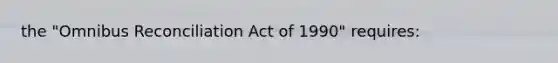 the "Omnibus Reconciliation Act of 1990" requires: